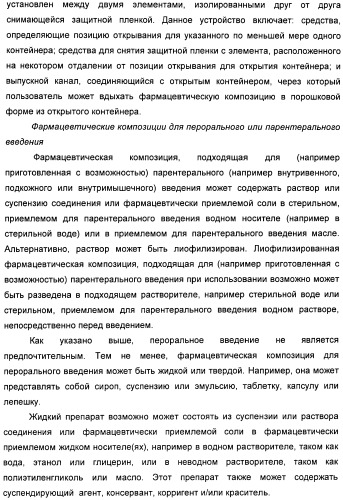 установлен между двумя элементами, изолированными друг от друга снимающейся защитной пленкой. Данное устройство включает: средства, определяющие позицию открывания для указанного по меньшей мере одного контейнера; средства для снятия защитной пленки с элемента, расположенного на некотором отдалении от позиции открывания для открытия контейнера; и выпускной канал, соединяющийся с открытым контейнером, через который пользователь может вдыхать фармацевтическую композицию в порошковой форме из открытого контейнера.

Фармацевтические композиции для перорального или парентерального введения

Фармацевтическая композиция, подходящая для (например приготовленная с возможностью) парентерального (например внутривенного, подкожного или внутримышечного) введения может содержать раствор или суспензию соединения или фармацевтически приемлемой соли в стерильном, приемлемом для парентерального введения водном носителе (например в стерильной воде) или в приемлемом для парентерального введения масле. Альтернативно, раствор может быть лиофилизирован. Лиофилизированная фармацевтическая композиция, подходящая для (например приготовленная с возможностью) парентерального введения при использовании возможно может быть разведена в подходящем растворителе, например стерильной воде или стерильном, приемлемом для парентерального введения водном растворе, непосредственно перед введением.

Как указано выше, пероральное введение не является предпочтительным. Тем не менее, фармацевтическая композиция для перорального введения может быть жидкой или твердой. Например, она может представлять собой сироп, суспензию или эмульсию, таблетку, капсулу или лепешку.

Жидкий препарат возможно может состоять из суспензии или раствора соединения или фармацевтически приемлемой соли в фармацевтически приемлемом жидком носителе(ях), например в водном растворителе, таком как вода, этанол или глицерин, или в неводном растворителе, таком как полиэтиленгликоль или масло. Этот препарат также может содержать суспендирующий агент, консервант, корригент и/или краситель.